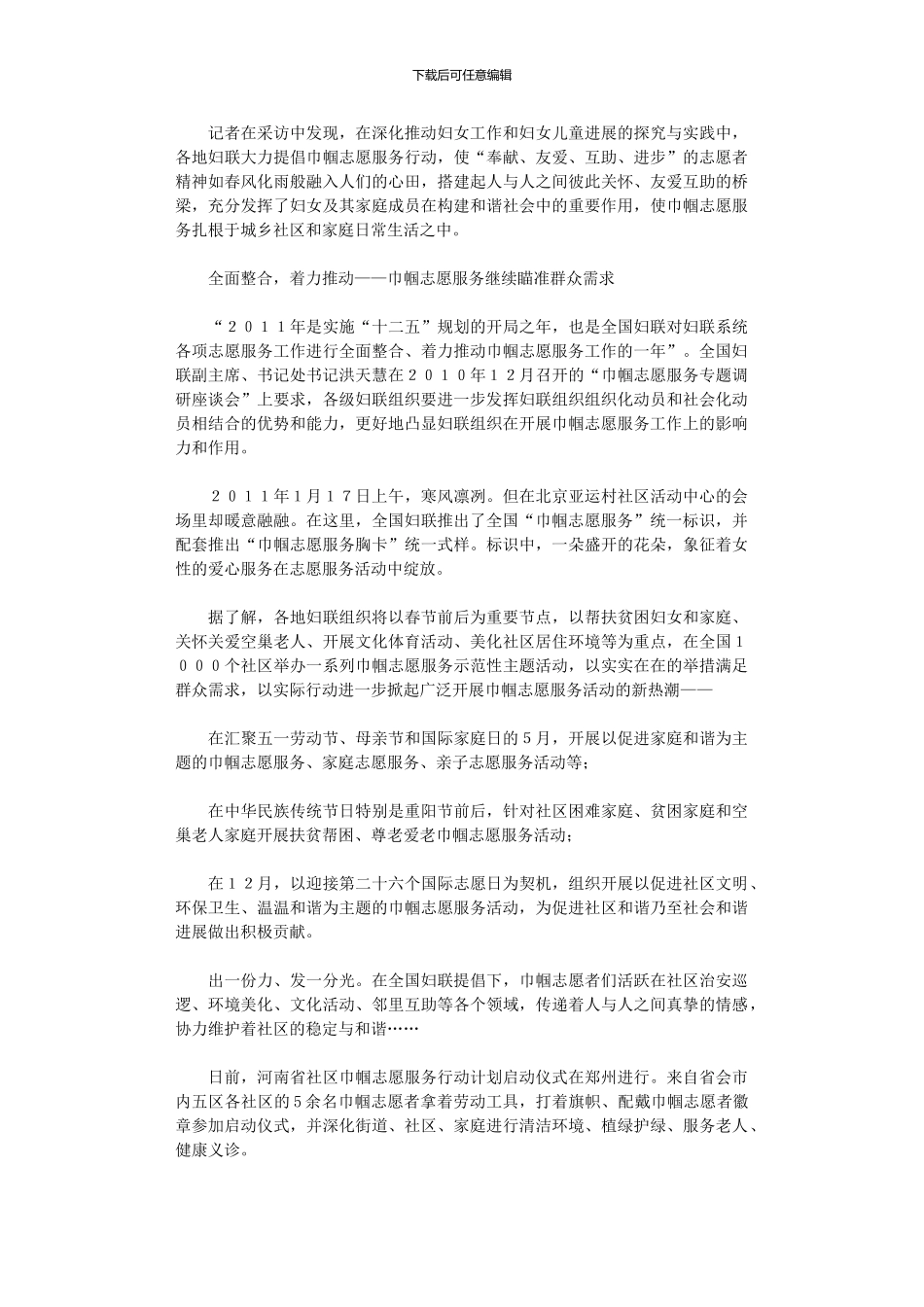 下载后可任意编辑

记者在采访中发现，在深化推动妇女工作和妇女儿童进展的探究与实践中，各地妇联大力提倡巾帼志愿服务行动，使“奉献、友爱、互助、进步”的志愿者精神如春风化雨般融入人们的心田，搭建起人与人之间彼此关怀、友爱互助的桥梁，充分发挥了妇女及其家庭成员在构建和谐社会中的重要作用，使巾帼志愿服务扎根于城乡社区和家庭日常生活之中。

全面整合，着力推动——巾帼志愿服务继续瞄准群众需求

“２０１１年是实施“十二五”规划的开局之年，也是全国妇联对妇联系统各项志愿服务工作进行全面整合、着力推动巾帼志愿服务工作的一年”。全国妇联副主席、书记处书记洪天慧在２０１０年１２月召开的“巾帼志愿服务专题调研座谈会”上要求，各级妇联组织要进一步发挥妇联组织组织化动员和社会化动员相结合的优势和能力，更好地凸显妇联组织在开展巾帼志愿服务工作上的影响力和作用。

２０１１年1月１７日上午，寒风凛冽。但在北京亚运村社区活动中心的会场里却暖意融融。在这里，全国妇联推出了全国“巾帼志愿服务”统一标识，并配套推出“巾帼志愿服务胸卡”统一式样。标识中，一朵盛开的花朵，象征着女性的爱心服务在志愿服务活动中绽放。

据了解，各地妇联组织将以春节前后为重要节点，以帮扶贫困妇女和家庭、关怀关爱空巢老人、开展文化体育活动、美化社区居住环境等为重点，在全国１０００个社区举办一系列巾帼志愿服务示范性主题活动，以实实在在的举措满足群众需求，以实际行动进一步掀起广泛开展巾帼志愿服务活动的新热潮——

在汇聚五一劳动节、母亲节和国际家庭日的５月，开展以促进家庭和谐为主题的巾帼志愿服务、家庭志愿服务、亲子志愿服务活动等；

在中华民族传统节日特别是重阳节前后，针对社区困难家庭、贫困家庭和空巢老人家庭开展扶贫帮困、尊老爱老巾帼志愿服务活动；

在１２月，以迎接第二十六个国际志愿日为契机，组织开展以促进社区文明、环保卫生、温温和谐为主题的巾帼志愿服务活动，为促进社区和谐乃至社会和谐进展做出积极贡献。

出一份力、发一分光。在全国妇联提倡下，巾帼志愿者们活跃在社区治安巡逻、环境美化、文化活动、邻里互助等各个领域，传递着人与人之间真挚的情感，协力维护着社区的稳定与和谐……

日前，河南省社区巾帼志愿服务行动计划启动仪式在郑州进行。来自省会市内五区各社区的５余名巾帼志愿者拿着劳动工具，打着旗帜、配戴巾帼志愿者徽章参加启动仪式，并深化街道、社区、家庭进行清洁环境、植绿护绿、服务老人、健康义诊。